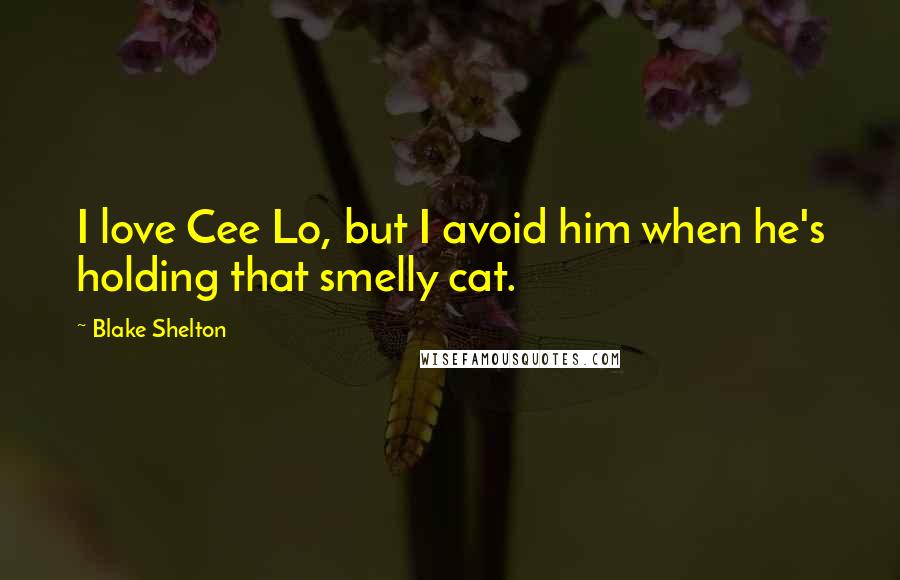 I love Cee Lo, but I avoid him when he's holding that smelly cat.

~ Blake Shelton

WISEFAMOUSQUOTES.COM